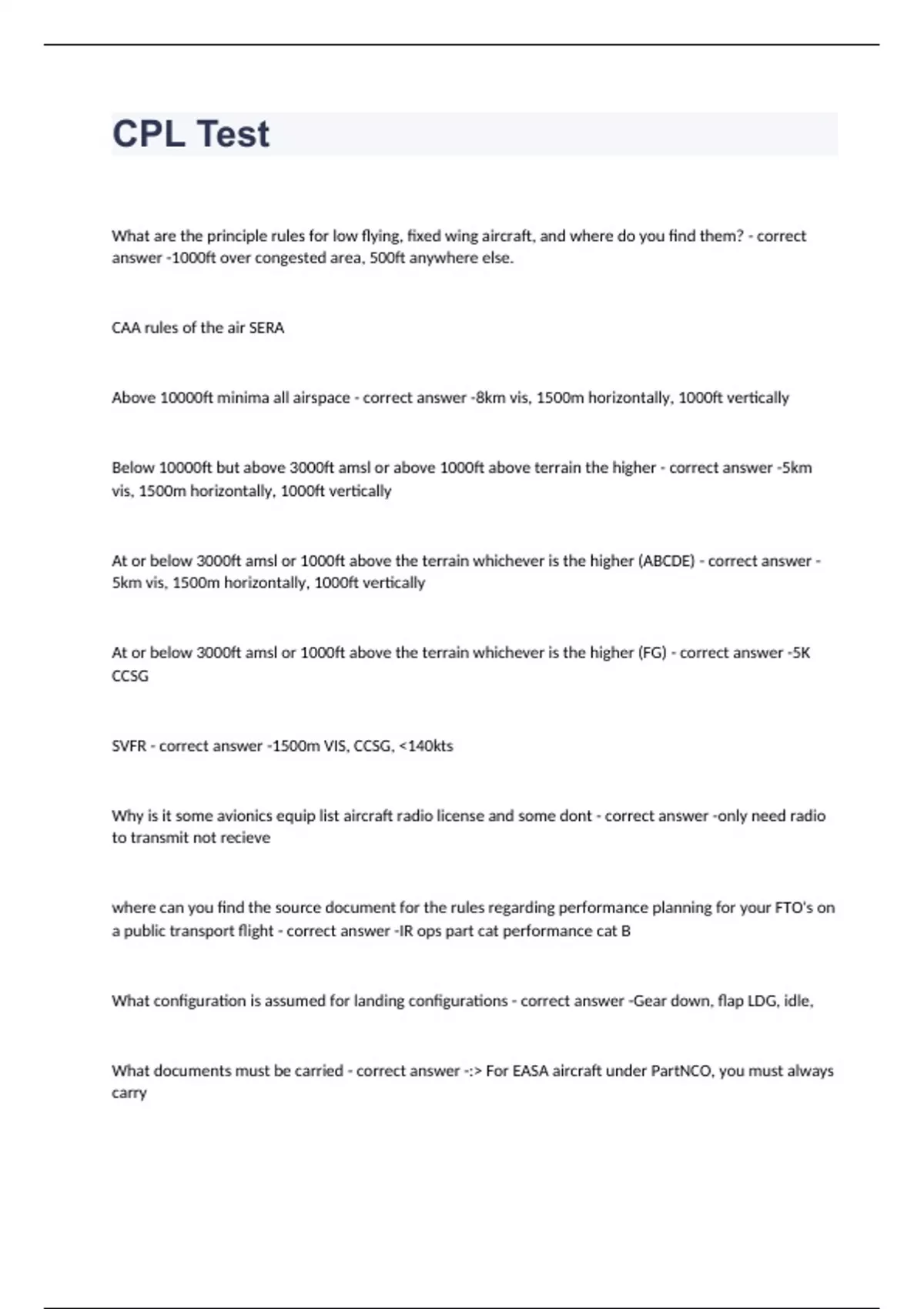 CPL Test

What are the principle rules for low flying, fixed wing aircraft, and where do you find them? - correct answer -1000ft over congested area, 500ft anywhere else.

CAA rules of the air SERA

Above 10000ft minima all airspace - correct answer -8km vis, 1500m horizontally, 1000ft vertically

Below 10000ft but above 3000ft amsl or above 1000ft above terrain the higher - correct answer -5km vis, 1500m horizontally, 1000ft vertically

At or below 3000ft amsl or 1000ft above the terrain whichever is the higher (ABCDE) - correct answer -5km vis, 1500m horizontally, 1000ft vertically

At or below 3000ft amsl or 1000ft above the terrain whichever is the higher (FG) - correct answer -5K CCSG

SVFR - correct answer -1500m VIS, CCSG, <140kts

Why is it some avionics equip list aircraft radio license and some dont - correct answer -only need radio to transmit not recieve

where can you find the source document for the rules regarding performance planning for your FTO's on a public transport flight - correct answer -IR ops part cat performance cat B

What configuration is assumed for landing configurations - correct answer -Gear down, flap LDG, idle,

What documents must be carried - correct answer -:> For EASA aircraft under PartNCO, you must always carry